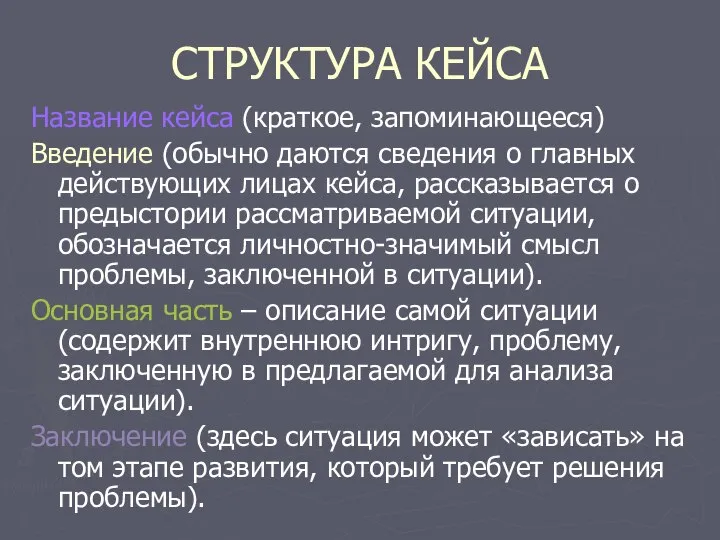 СТРУКТУРА КЕЙСА

Название кейса (краткое, запоминающееся)

Введение (обычно даются сведения о главных действующих лицах кейса, рассказывается о предыстории рассматриваемой ситуации, обозначается личностно-значимый смысл проблемы, заключенной в ситуации).

Основная часть – описание самой ситуации (содержит внутреннюю интригу, проблему, заключенную в предлагаемой для анализа ситуации).

Заключение (здесь ситуация может «зависать» на том этапе развития, который требует решения проблемы).